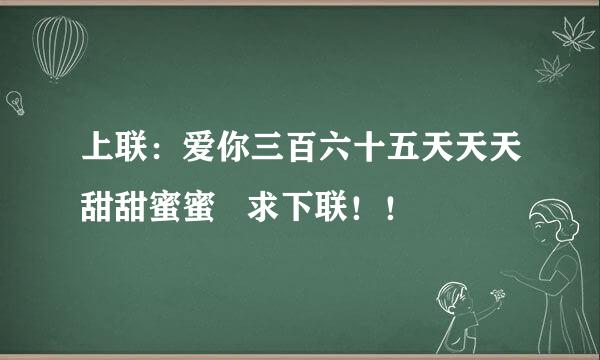 上联：爱你三百六十五天天天甜甜蜜蜜　求下联！！